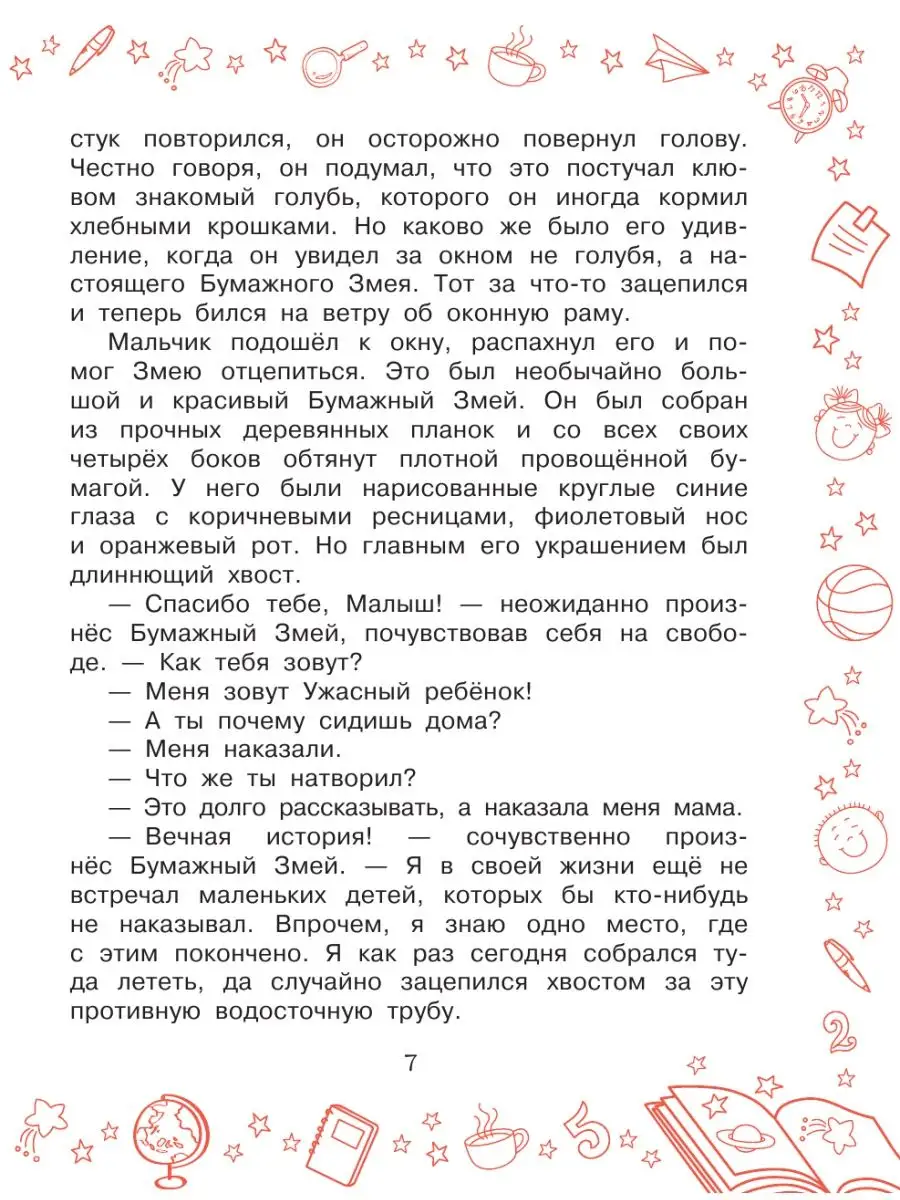 стук повторился, он осторожно повернул голову. Честно говоря, он подумал, что это постучал клювом знакомый голубь, которого он иногда кормил хлебными крошками. Но каково же было его удивление, когда он увидел за окном не голубя, а настоящего Бумажного Змея. Тот за что-то зацепился и теперь бился на ветру об оконную раму.

Мальчик подошёл к окну, распахнул его и помог Змею отцепиться. Это был необычайно большой и красивый Бумажный Змей. Он был собран из прочных деревянных планок и со всех своих четырёх боков обтянут плотной провощённой бумагой. У него были нарисованные круглые синие глаза с коричневыми ресницами, фиолетовый нос и оранжевый рот. Но главным его украшением был длиннющий хвост.

— Спасибо тебе, Малыш! — неожиданно произнёс Бумажный Змей, почувствовав себя на свободе. — Как тебя зовут?

— Меня зовут Ужасный ребёнок!

— А ты почему сидишь дома?

— Меня наказали.

— Что же ты натворил?

— Это долго рассказывать, а наказала меня мама.

— Вечная история! — сочувственно произнёс Бумажный Змей. — Я в своей жизни ещё не встречал маленьких детей, которых бы кто-нибудь не наказывал. Впрочем, я знаю одно место, где с этим покончено. Я как раз сегодня собрался туда лететь, да случайно зацепился хвостом за эту противную водосточную трубу.

7